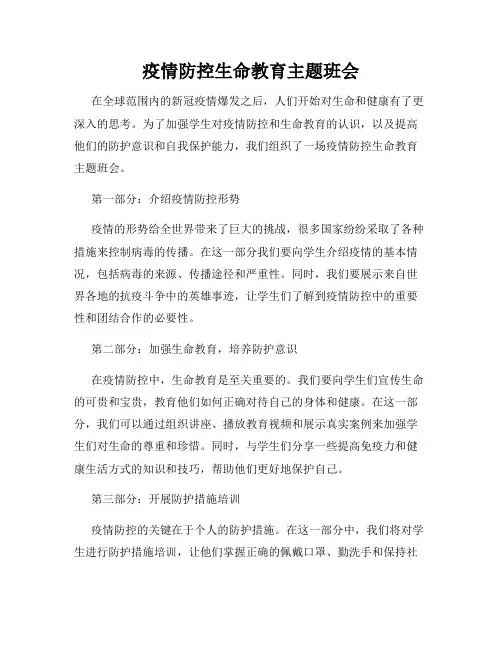 疫情防控生命教育主题班会

在全球范围内的新冠疫情爆发之后，人们开始对生命和健康有了更深入的思考。为了加强学生对疫情防控和生命教育的认识，以及提高他们的防护意识和自我保护能力，我们组织了一场疫情防控生命教育主题班会。

第一部分：介绍疫情防控形势

疫情的形势给全世界带来了巨大的挑战，很多国家纷纷采取了各种措施来控制病毒的传播。在这一部分我们要向学生介绍疫情的基本情况，包括病毒的来源、传播途径和严重性。同时，我们要展示来自世界各地的抗疫斗争中的英雄事迹，让学生们了解到疫情防控中的重要性和团结合作的必要性。

第二部分：加强生命教育，培养防护意识

在疫情防控中，生命教育是至关重要的。我们要向学生们宣传生命的可贵和宝贵，教育他们如何正确对待自己的身体和健康。在这一部分，我们可以通过组织讲座、播放教育视频和展示真实案例来加强学生们对生命的尊重和珍惜。同时，与学生们分享一些提高免疫力和健康生活方式的知识和技巧，帮助他们更好地保护自己。

第三部分：开展防护措施培训

疫情防控的关键在于个人的防护措施。在这一部分中，我们将对学生进行防护措施培训，让他们掌握正确的佩戴口罩、勤洗手和保持社